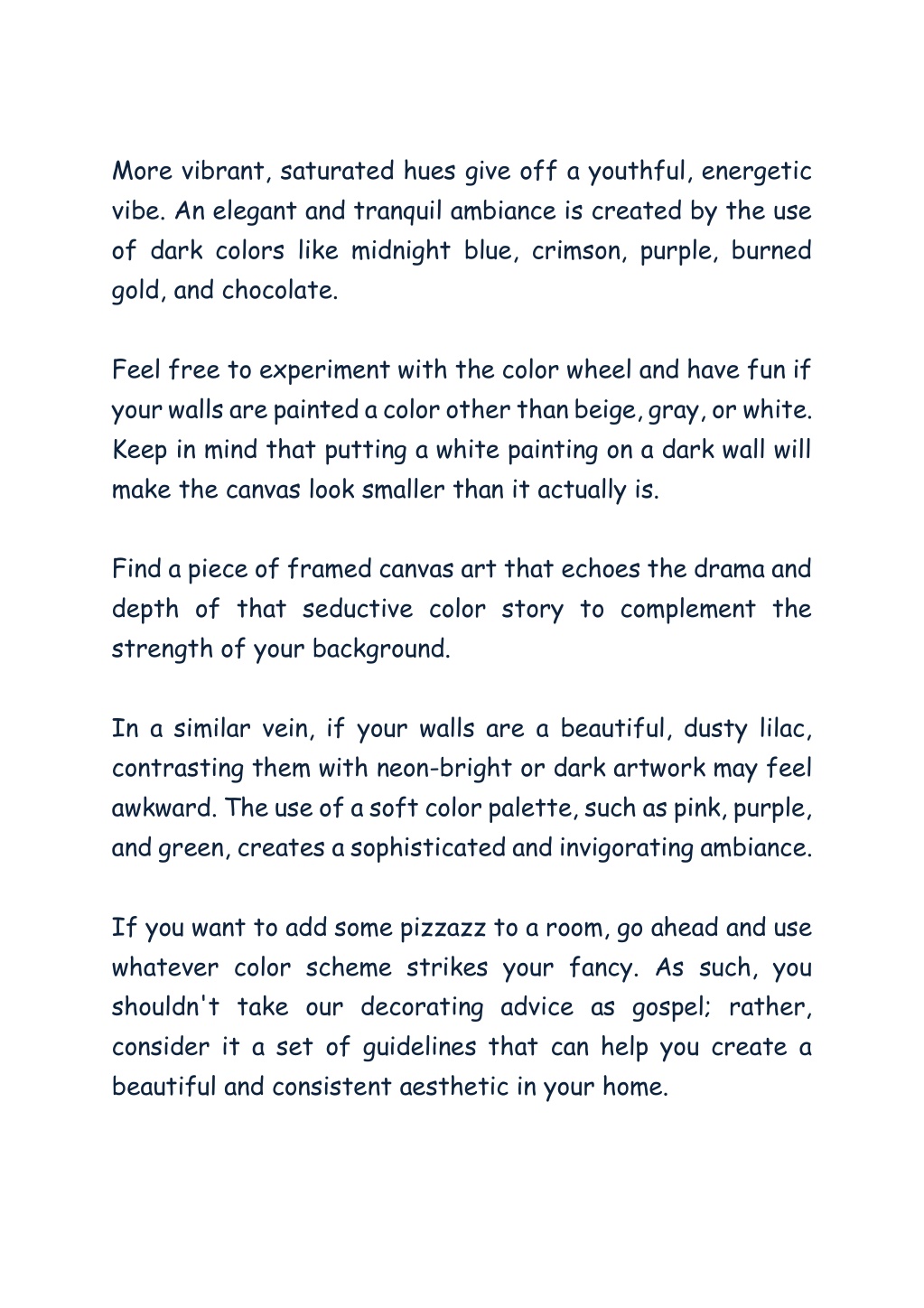 More vibrant, saturated hues give off a youthful, energetic vibe. An elegant and tranquil ambiance is created by the use of dark colors like midnight blue, crimson, purple, burned gold, and chocolate.

Feel free to experiment with the color wheel and have fun if your walls are painted a color other than beige, gray, or white. Keep in mind that putting a white painting on a dark wall will make the canvas look smaller than it actually is.

Find a piece of framed canvas art that echoes the drama and depth of that seductive color story to complement the strength of your background.

In a similar vein, if your walls are a beautiful, dusty lilac, contrasting them with neon-bright or dark artwork may feel awkward. The use of a soft color palette, such as pink, purple, and green, creates a sophisticated and invigorating ambiance.

If you want to add some pizzazz to a room, go ahead and use whatever color scheme strikes your fancy. As such, you shouldn't take our decorating advice as gospel; rather, consider it a set of guidelines that can help you create a beautiful and consistent aesthetic in your home.